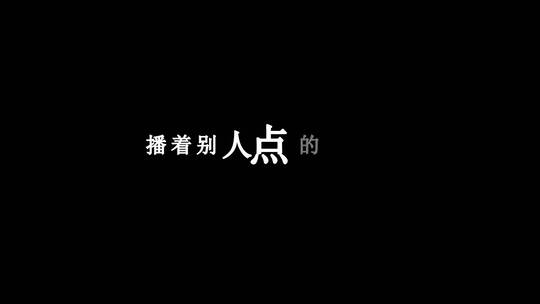 播着别人点的